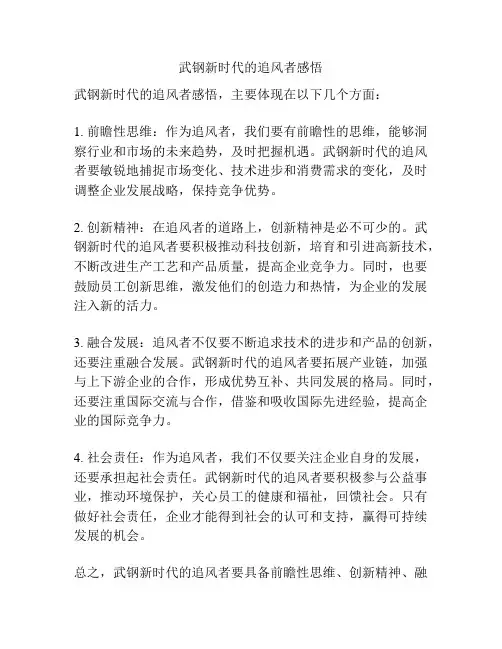 武钢新时代的追风者感悟

武钢新时代的追风者感悟，主要体现在以下几个方面：

1. 前瞻性思维：作为追风者，我们要有前瞻性的思维，能够洞察行业和市场的未来趋势，及时把握机遇。武钢新时代的追风者要敏锐地捕捉市场变化、技术进步和消费需求的变化，及时调整企业发展战略，保持竞争优势。

2. 创新精神：在追风者的道路上，创新精神是必不可少的。武钢新时代的追风者要积极推动科技创新，培育和引进高新技术，不断改进生产工艺和产品质量，提高企业竞争力。同时，也要鼓励员工创新思维，激发他们的创造力和热情，为企业的发展注入新的活力。

3. 融合发展：追风者不仅要不断追求技术的进步和产品的创新，还要注重融合发展。武钢新时代的追风者要拓展产业链，加强与上下游企业的合作，形成优势互补、共同发展的格局。同时，还要注重国际交流与合作，借鉴和吸收国际先进经验，提高企业的国际竞争力。

4. 社会责任：作为追风者，我们不仅要关注企业自身的发展，还要承担起社会责任。武钢新时代的追风者要积极参与公益事业，推动环境保护，关心员工的健康和福祉，回馈社会。只有做好社会责任，企业才能得到社会的认可和支持，赢得可持续发展的机会。

总之，武钢新时代的追风者要具备前瞻性思维、创新精神、融